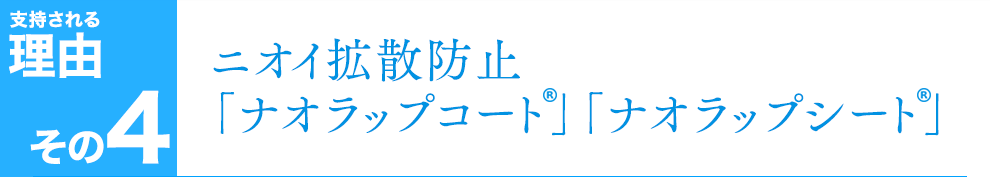 支持される
理由
その4

ニオイ拡散防止
「ナオラップコート®」「ナオラップシート®」